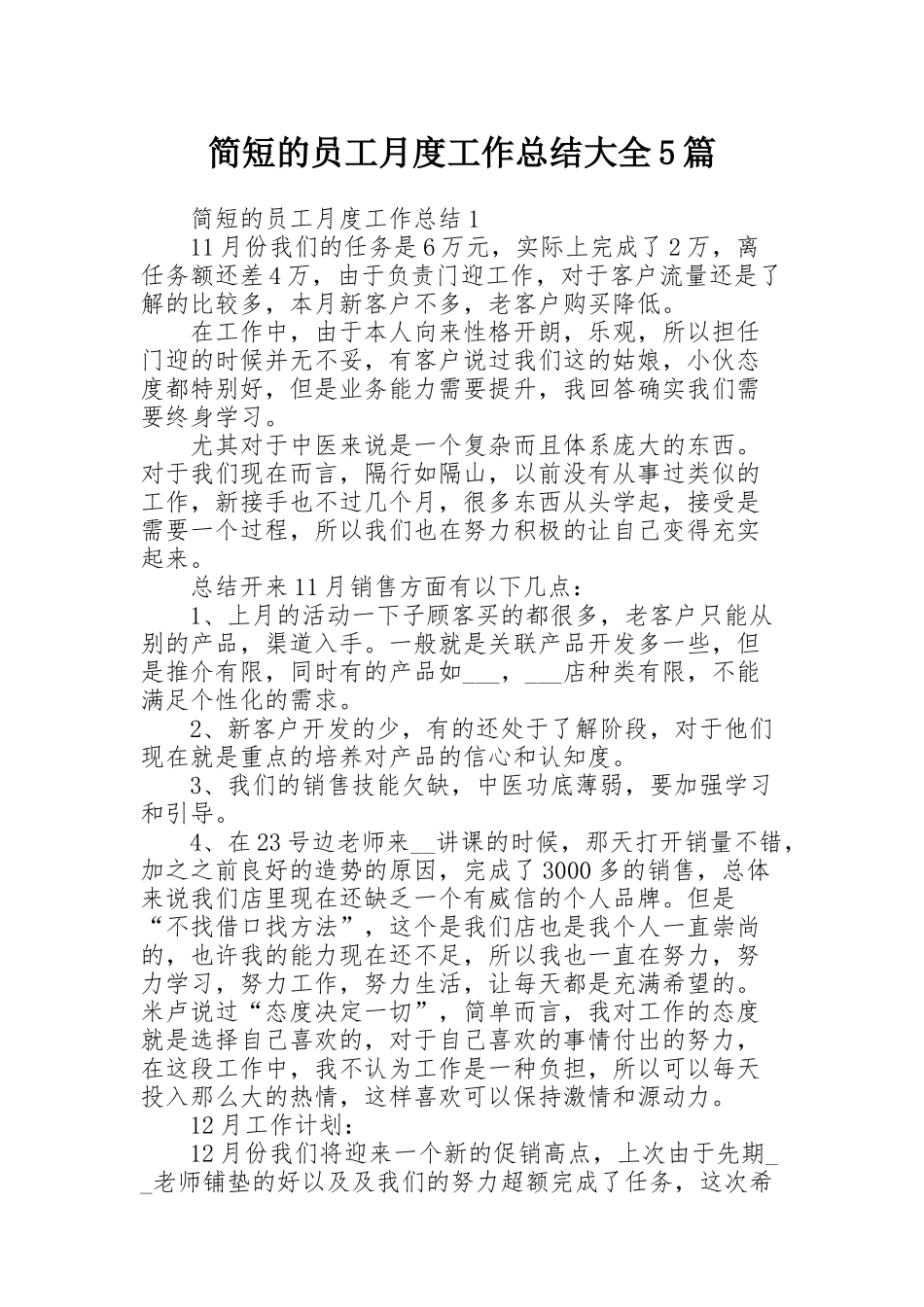 简短的员工月度工作总结大全5篇

简短的员工月度工作总结1

11月份我们的任务是6万元，实际上完成了2万，离任务额还差4万，由于负责门迎工作，对于客户流量还是了解的比较多，本月新客户不多，老客户购买降低。

在工作中，由于本人向来性格开朗，乐观，所以担任门迎的时候并无不妥，有客户说过我们这的姑娘，小伙态度都特别好，但是业务能力需要提升，我回答确实我们需要终身学习。

尤其对于中医来说是一个复杂而且体系庞大的东西。对于我们现在而言，隔行如隔山，以前没有从事过类似的工作，新接手也不过几个月，很多东西从头学起，接受是需要一个过程，所以我们也在努力积极的让自己变得充实起来。

总结开来11月销售方面有以下几点：

1、上月的活动一下子顾客买的都很多，老客户只能从别的产品，渠道入手。一般就是关联产品开发多一些，但是推介有限，同时有的产品如___，___店种类有限，不能满足个性化的需求。

2、新客户开发的少，有的还处于了解阶段，对于他们现在就是重点的培养对产品的信心和认知度。

3、我们的销售技能欠缺，中医功底薄弱，要加强学习和引导。

4、在23号边老师来__讲课的时候，那天打开销量不错，加之之前良好的造势的原因，完成了3000多的销售，总体来说我们店里现在还缺乏一个有威信的个人品牌。但是“不找借口找方法”，这个是我们店也是我个人一直崇尚的，也许我的能力现在还不足，所以我也一直在努力，努力学习，努力工作，努力生活，让每天都是充满希望的。米卢说过“态度决定一切”，简单而言，我对工作的态度就是选择自己喜欢的，对于自己喜欢的事情付出的努力，在这段工作中，我不认为工作是一种负担，所以可以每天投入那么大的热情，这样喜欢可以保持激情和源动力。

12月工作计划：

12月份我们将迎来一个新的促销高点，上次由于先期__老师铺垫的好以及及我们的努力超额完成了任务，这次希